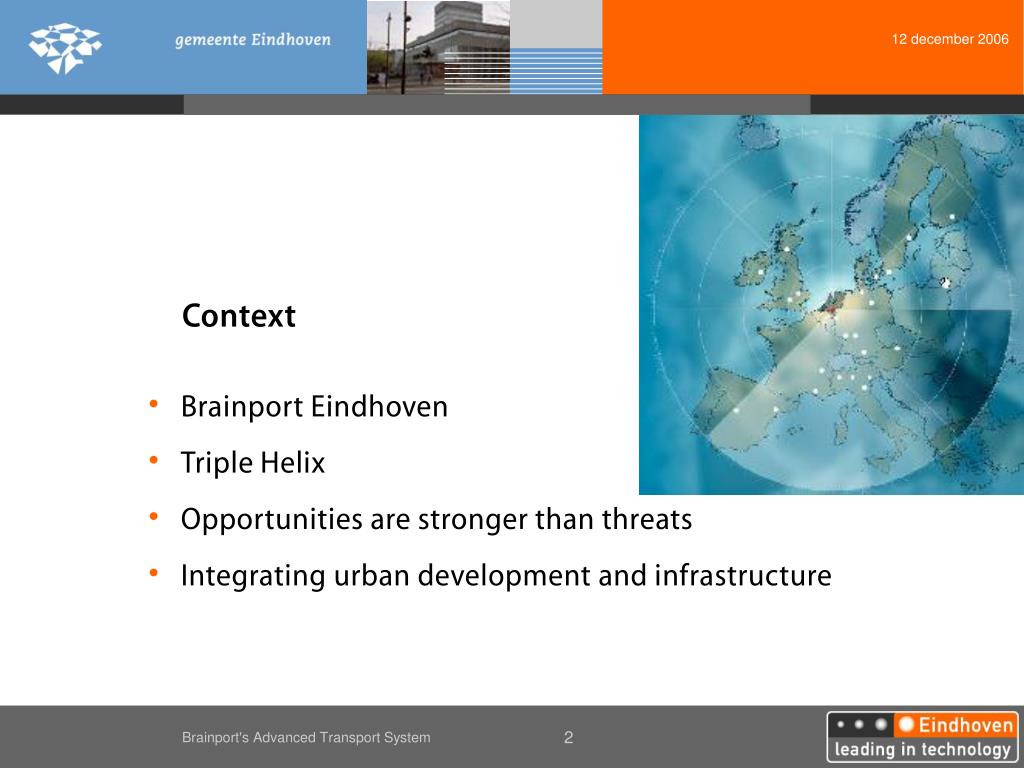 gemeente Eindhoven

12 december 2006

Context

• Brainport Eindhoven
• Triple Helix
• Opportunities are stronger than threats
• Integrating urban development and infrastructure

Brainport's Advanced Transport System

2

Eindhoven
leading in technology